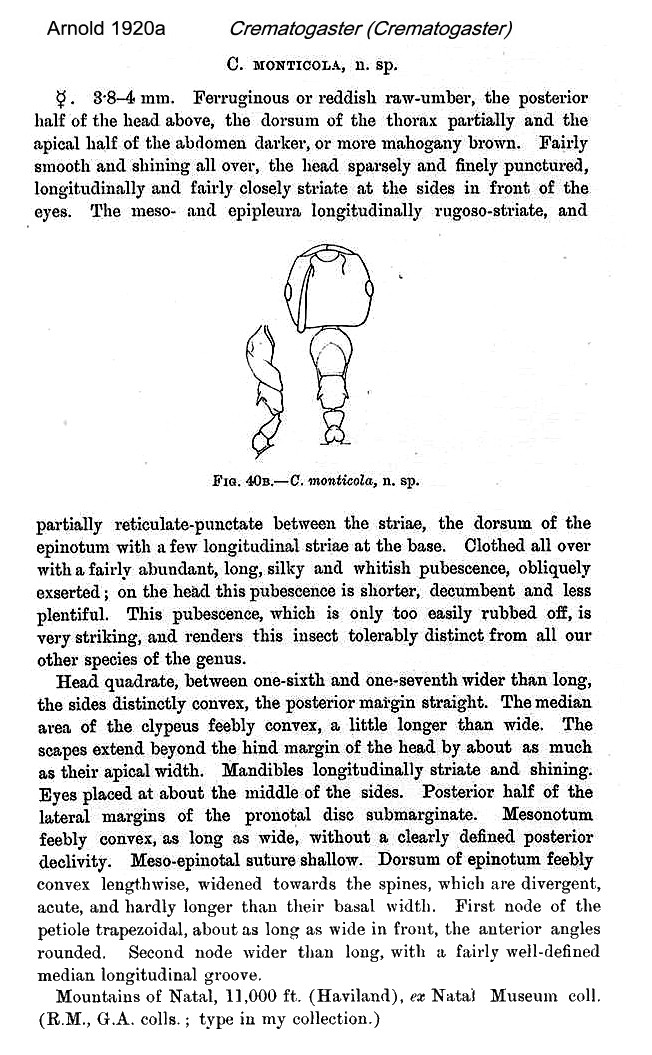 Arnold 1920a Crematogaster (Crematogaster)

C. MONTICOLA, n. sp.

☿. 3·8–4 mm. Ferruginous or reddish raw-umber, the posterior half of the head above, the dorsum of the thorax partially and the apical half of the abdomen darker, or more mahogany brown. Fairly smooth and shining all over, the head sparsely and finely punctured, longitudinally and fairly closely striate at the sides in front of the eyes. The meso- and epipleura longitudinally rugoso-striate, and

FIG. 40B.—C. monticola, n. sp.

partially reticulate-punctate between the striae, the dorsum of the epinotum with a few longitudinal striae at the base. Clothed all over with a fairly abundant, long, silky and whitish pubescence, obliquely exserted; on the head this pubescence is shorter, decumbent and less plentiful. This pubescence, which is only too easily rubbed off, is very striking, and renders this insect tolerably distinct from all our other species of the genus.

Head quadrate, between one-sixth and one-seventh wider than long, the sides distinctly convex, the posterior margin straight. The median area of the clypeus feebly convex, a little longer than wide. The scapes extend beyond the hind margin of the head by about as much as their apical width. Mandibles longitudinally striate and shining. Eyes placed at about the middle of the sides. Posterior half of the lateral margins of the pronotal disc submarginate. Mesonotum feebly convex, as long as wide, without a clearly defined posterior declivity. Meso-epinotal suture shallow. Dorsum of epinotum feebly convex lengthwise, widened towards the spines, which are divergent, acute, and hardly longer than their basal width. First node of the petiole trapezoidal, about as long as wide in front, the anterior angles rounded. Second node wider than long, with a fairly well-defined median longitudinal groove.

Mountains of Natal, 11,000 ft. (Haviland), ex Natal Museum coll. (R.M., G.A. colls.; type in my collection.)